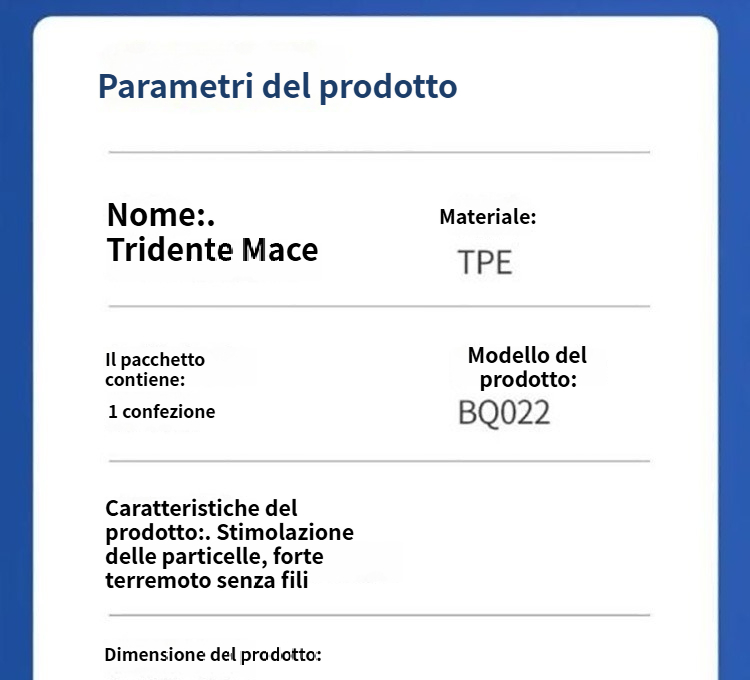 Parametri del prodotto

Nome:.
Tridente Mace

Materiale:
TPE

Il pacchetto contiene:
1 confezione

Modello del prodotto:
BQ022

Caratteristiche del prodotto:. Stimolazione delle particelle, forte terremoto senza fili

Dimensione del prodotto: